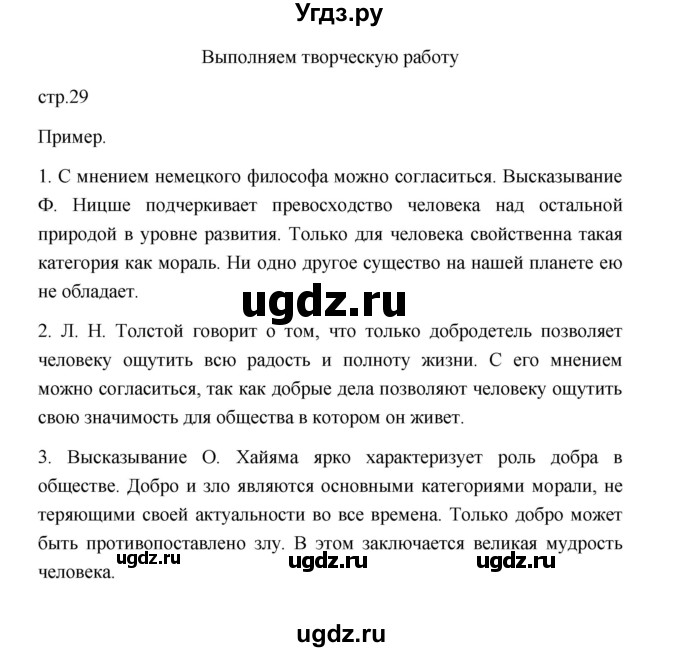 Угдз.ру

Выполняем творческую работу

стр.29

Пример.

1. С мнением немецкого философа можно согласиться. Высказывание Ф. Ницше подчеркивает превосходство человека над остальной природой в уровне развития. Только для человека свойственна такая категория как мораль. Ни одно другое существо на нашей планете ею не обладает.

ugdz.ru

2. Л. Н. Толстой говорит о том, что только добродетель позволяет человеку ощутить всю радость и полноту жизни. С его мнением можно согласиться, так как добрые дела позволяют человеку ощутить свою значимость для общества в котором он живет.

3. Высказывание О. Хайяма ярко характеризует роль добра в обществе. Добро и зло являются основными категориями морали, не теряющими своей актуальности во все времена. Только добро может быть противопоставлено злу. В этом заключается великая мудрость человека.

ugdz.ru ugdz.ru ugdz.ru

ugdz.ru